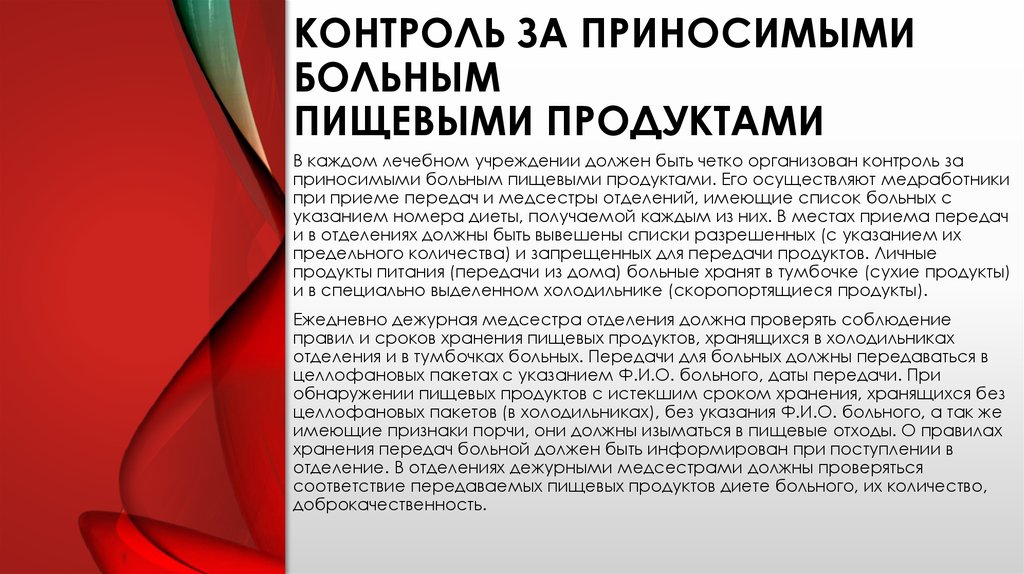 КОНТРОЛЬ ЗА ПРИНОСИМЫМИ БОЛЬНЫМ
ПИЩЕВЫМИ ПРОДУКТАМИ

В каждом лечебном учреждении должен быть четко организован контроль за приносимыми больным пищевыми продуктами. Его осуществляют медработники при приеме передач и медсестры отделений, имеющие список больных с указанием номера диеты, получаемой каждым из них. В местах приема передач и в отделениях должны быть вывешены списки разрешенных (с указанием их предельного количества) и запрещенных для передачи продуктов. Личные продукты питания (передачи из дома) больные хранят в тумбочке (сухие продукты) и в специально выделенном холодильнике (скоропортящиеся продукты).

Ежедневно дежурная медсестра отделения должна проверять соблюдение правил и сроков хранения пищевых продуктов, хранящихся в холодильниках отделения и в тумбочках больных. Передачи для больных должны передаваться в целлофановых пакетах с указанием Ф.И.О. больного, даты передачи. При обнаружении пищевых продуктов с истекшим сроком хранения, хранящихся без целлофановых пакетов (в холодильниках), без указания Ф.И.О. больного, а так же имеющие признаки порчи, они должны изыматься в пищевые отходы. О правилах хранения передач больной должен быть информирован при поступлении в отделение. В отделениях дежурными медсестрами должны проверяться соответствие передаваемых пищевых продуктов диете больного, их количество, доброкачественность.